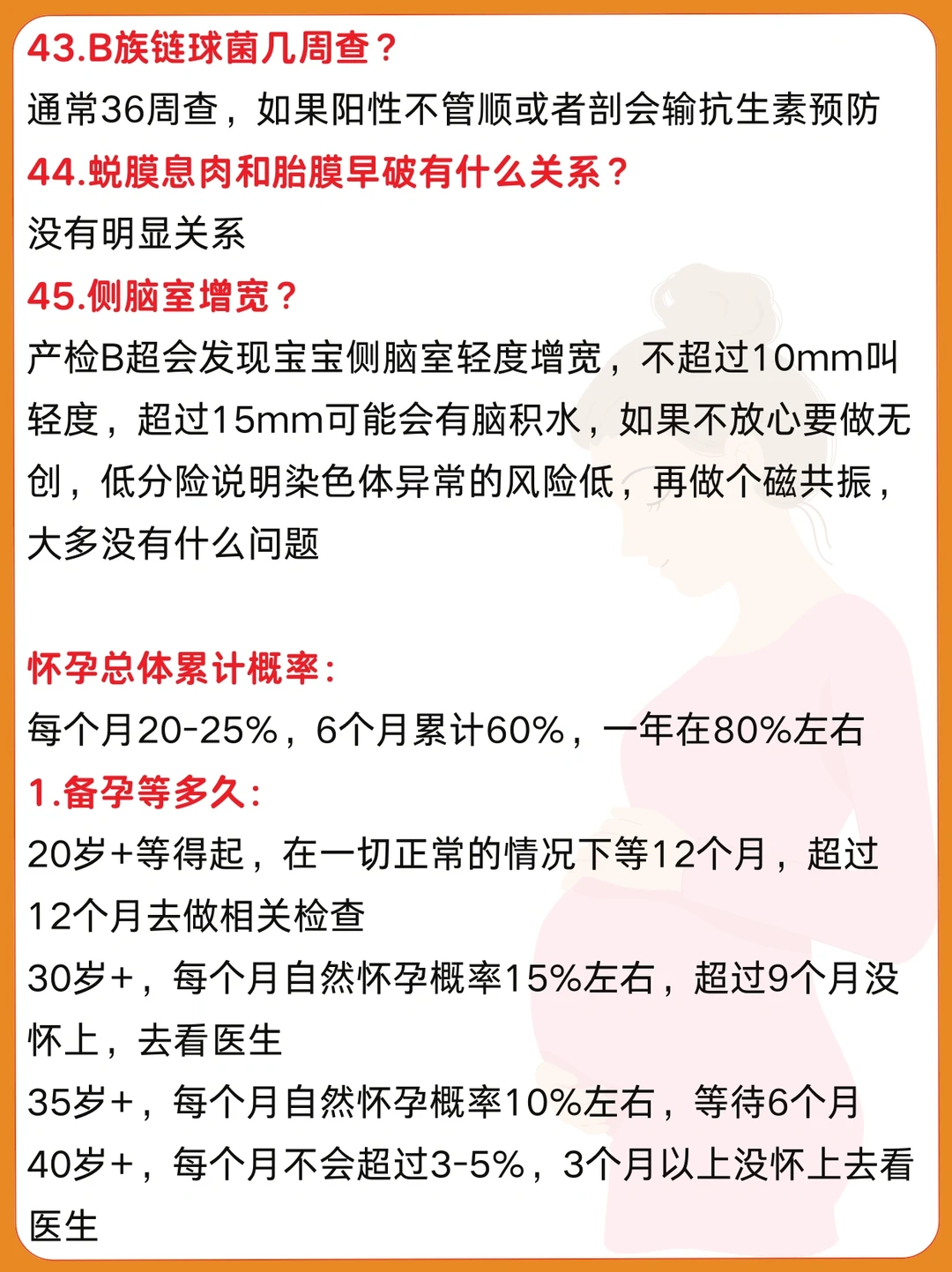 43.B族链球菌几周查？
通常36周查，如果阳性不管顺或者剖会输抗生素预防
44.蜕膜息肉和胎膜早破有什么关系？
没有明显关系
45.侧脑室增宽？
产检B超会发现宝宝侧脑室轻度增宽，不超过10mm叫轻度，超过15mm可能会有脑积水，如果不放心要做无创，低分险说明染色体异常的风险低，再做个磁共振，大多没有什么问题

怀孕总体累计概率：
每个月20-25%，6个月累计60%，一年在80%左右
1.备孕等多久：
20岁+等得起，在一切正常的情况下等12个月，超过12个月去做相关检查
30岁+，每个月自然怀孕概率15%左右，超过9个月没怀上，去看医生
35岁+，每个月自然怀孕概率10%左右，等待6个月
40岁+，每个月不会超过3-5%，3个月以上没怀上去看医生